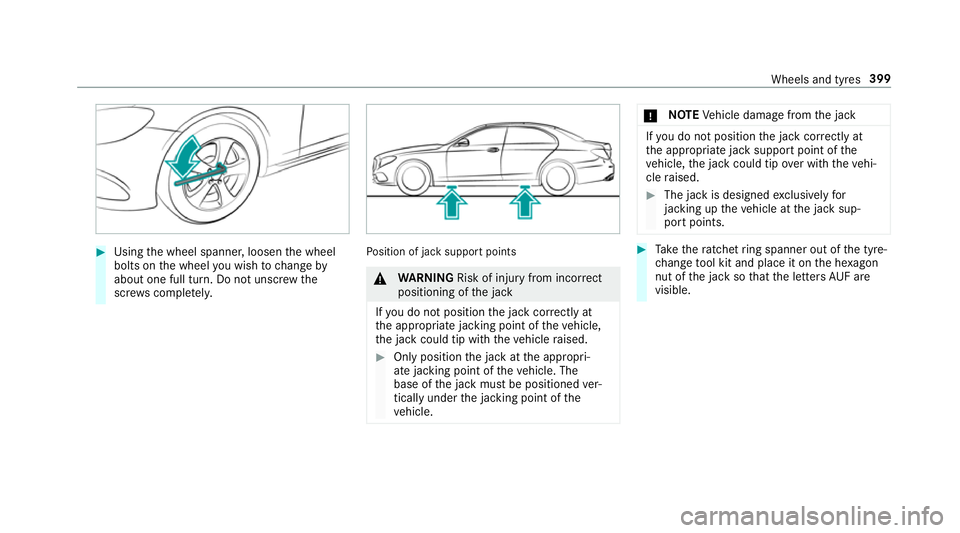 Wheels and tyres 399

Using the wheel spanner, loosen the wheel bolts on the wheel you wish to change by about one full turn. Do not unscrew the screws completely.

Position of jack support points

WARNING Risk of injury from incorrect positioning of the jack

If you do not position the jack correctly at the appropriate jacking point of the vehicle, the jack could tip with the vehicle raised.

Only position the jack at the appropriate jacking point of the vehicle. The base of the jack must be positioned vertically under the jacking point of the vehicle.

NOTE Vehicle damage from the jack

If you do not position the jack correctly at the appropriate jack support point of the vehicle, the jack could tip over with the vehicle raised.

The jack is designed exclusively for jacking up the vehicle at the jack support points.

Take the ratchet ring spanner out of the tyre-change tool kit and place it on the hexagon nut of the jack so that the letters AUF are visible.

carmanualsonline.info